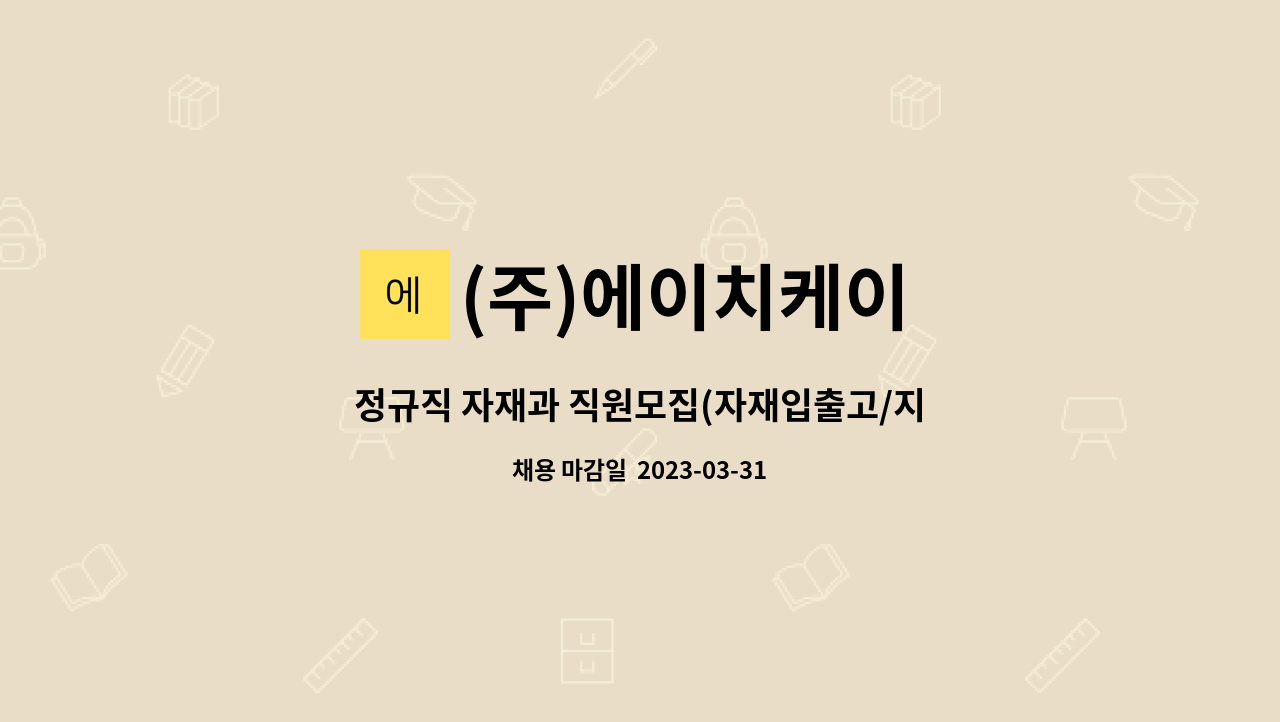 에 (주)에이치케이

정규직 자재과 직원모집(자재입출고/지

채용 마감일 2023-03-31